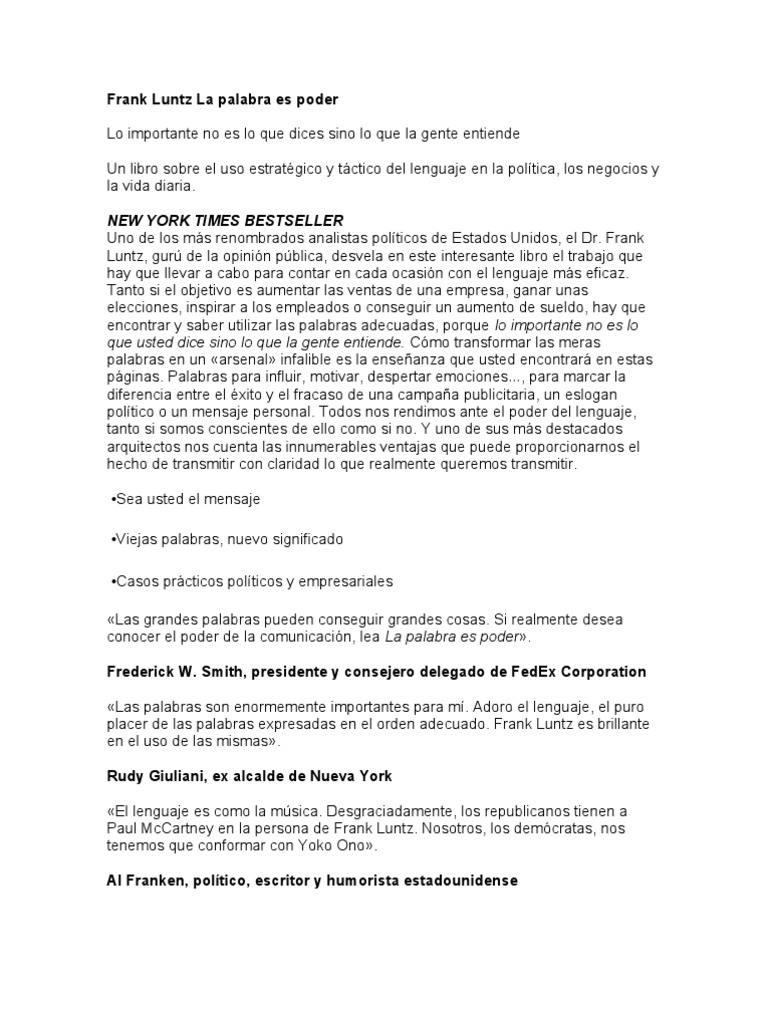 Frank Luntz La palabra es poder

Lo importante no es lo que dices sino lo que la gente entiende

Un libro sobre el uso estratégico y táctico del lenguaje en la política, los negocios y la vida diaria.

NEW YORK TIMES BESTSELLER
Uno de los más renombrados analistas políticos de Estados Unidos, el Dr. Frank Luntz, gurú de la opinión pública, desvela en este interesante libro el trabajo que hay que llevar a cabo para contar en cada ocasión con el lenguaje más eficaz. Tanto si el objetivo es aumentar las ventas de una empresa, ganar unas elecciones, inspirar a los empleados o conseguir un aumento de sueldo, hay que encontrar y saber utilizar las palabras adecuadas, porque lo importante no es lo que usted dice sino lo que la gente entiende. Cómo transformar las meras palabras en un «arsenal» infalible es la enseñanza que usted encontrará en estas páginas. Palabras para influir, motivar, despertar emociones..., para marcar la diferencia entre el éxito y el fracaso de una campaña publicitaria, un eslogan político o un mensaje personal. Todos nos rendimos ante el poder del lenguaje, tanto si somos conscientes de ello como si no. Y uno de sus más destacados arquitectos nos cuenta las innumerables ventajas que puede proporcionarnos el hecho de transmitir con claridad lo que realmente queremos transmitir.

•Sea usted el mensaje

•Viejas palabras, nuevo significado

•Casos prácticos políticos y empresariales

«Las grandes palabras pueden conseguir grandes cosas. Si realmente desea conocer el poder de la comunicación, lea La palabra es poder».

Frederick W. Smith, presidente y consejero delegado de FedEx Corporation

«Las palabras son enormemente importantes para mí. Adoro el lenguaje, el puro placer de las palabras expresadas en el orden adecuado. Frank Luntz es brillante en el uso de las mismas».

Rudy Giuliani, ex alcalde de Nueva York

«El lenguaje es como la música. Desgraciadamente, los republicanos tienen a Paul McCartney en la persona de Frank Luntz. Nosotros, los demócratas, nos tenemos que conformar con Yoko Ono».

Al Franken, político, escritor y humorista estadounidense